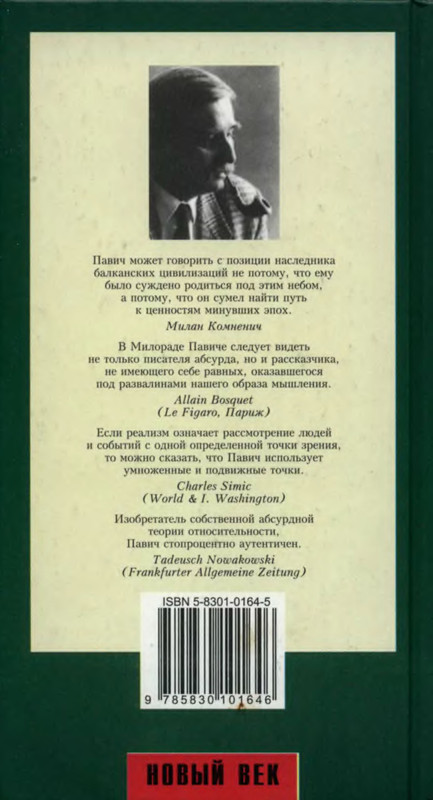 Павич может говорить с позиции наследника балканских цивилизаций не потому, что ему было суждено родиться под этим небом, а потому, что он сумел найти путь к ценностям минувших эпох.
Милан Комненич

В Милораде Павиче следует видеть не только писателя абсурда, но и рассказчика, не имеющего себе равных, оказавшегося под развалинами нашего образа мышления.
Allain Bosquet
(Le Figaro, Париж)

Если реализм означает рассмотрение людей и событий с одной определенной точки зрения, то можно сказать, что Павич использует умноженные и подвижные точки.
Charles Simic
(World & I. Washington)

Изобретатель собственной абсурдной теории относительности, Павич стопроцентно аутентичен.
Tadeusch Nowakowski
(Frankfurter Allgemeine Zeitung)

ISBN 5-8301-0164-5

9 785830 101646

НОВЫЙ ВЕК